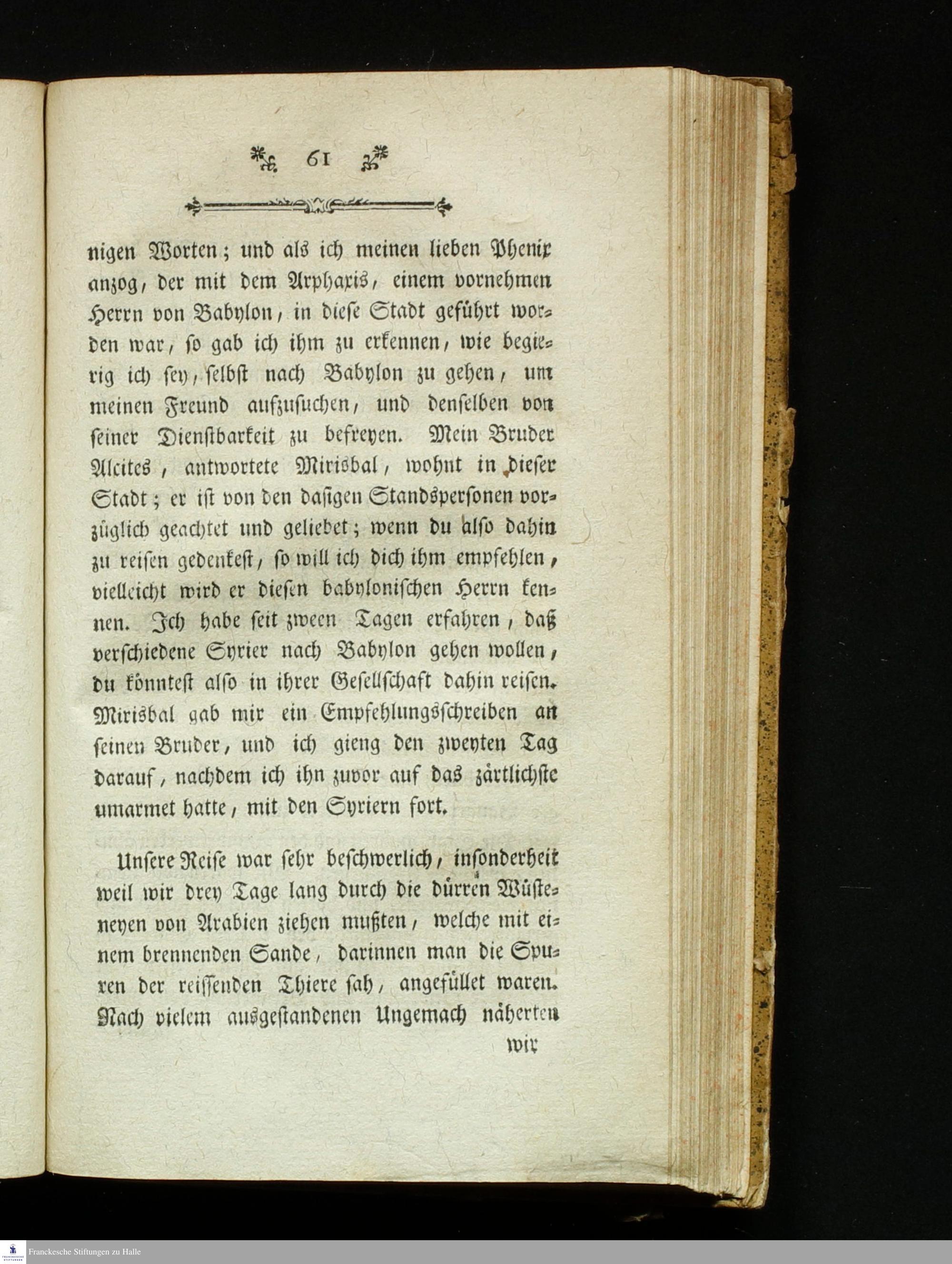 61

nigen Worten; und als ich meinen lieben Phenix anzog, der mit dem Arphaxis, einem vornehmen Herrn von Babylon, in diese Stadt geführt worden war, so gab ich ihm zu erkennen, wie begierig ich sey, selbst nach Babylon zu gehen, um meinen Freund aufzusuchen, und denselben von seiner Dienstbarkeit zu befreyen. Mein Bruder Alcites, antwortete Mirisbal, wohnt in dieser Stadt; er ist von den dasigen Standspersonen vorzüglich geachtet und geliebet; wenn du also dahin zu reisen gedenkest, so will ich dich ihm empfehlen, vielleicht wird er diesen babylonischen Herrn kennen. Ich habe seit zween Tagen erfahren, daß verschiedene Syrier nach Babylon gehen wollen, du könntest also in ihrer Gesellschaft dahin reisen. Mirisbal gab mir ein Empfehlungsschreiben an seinen Bruder, und ich gieng den zweyten Tag darauf, nachdem ich ihn zuvor auf das zärtlichste umarmet hatte, mit den Syriern fort.

Unsere Reise war sehr beschwerlich, insonderheit weil wir drey Tage lang durch die dürren Wüsteneyen von Arabien ziehen mußten, welche mit einem brennenden Sande, darinnen man die Spuren der reissenden Thiere sah, angefüllet waren. Nach vielem ausgestandenen Ungemach näherten

wir

Franckesche Stiftungen zu Halle